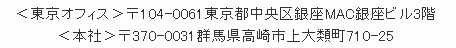 ＜東京オフィス＞〒104-0061 東京都中央区銀座MAC銀座ビル3階
＜本社＞〒370-0031 群馬県高崎市上大類町710-25